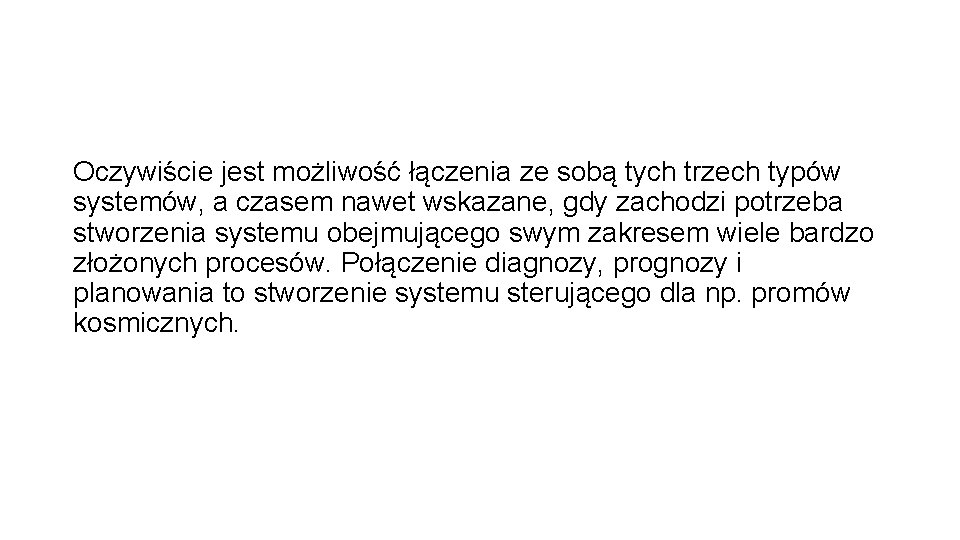 Oczywiście jest możliwość łączenia ze sobą tych trzech typów systemów, a czasem nawet wskazane, gdy zachodzi potrzeba stworzenia systemu obejmującego swym zakresem wiele bardzo złożonych procesów. Połączenie diagnozy, prognozy i planowania to stworzenie systemu sterującego dla np. promów kosmicznych.